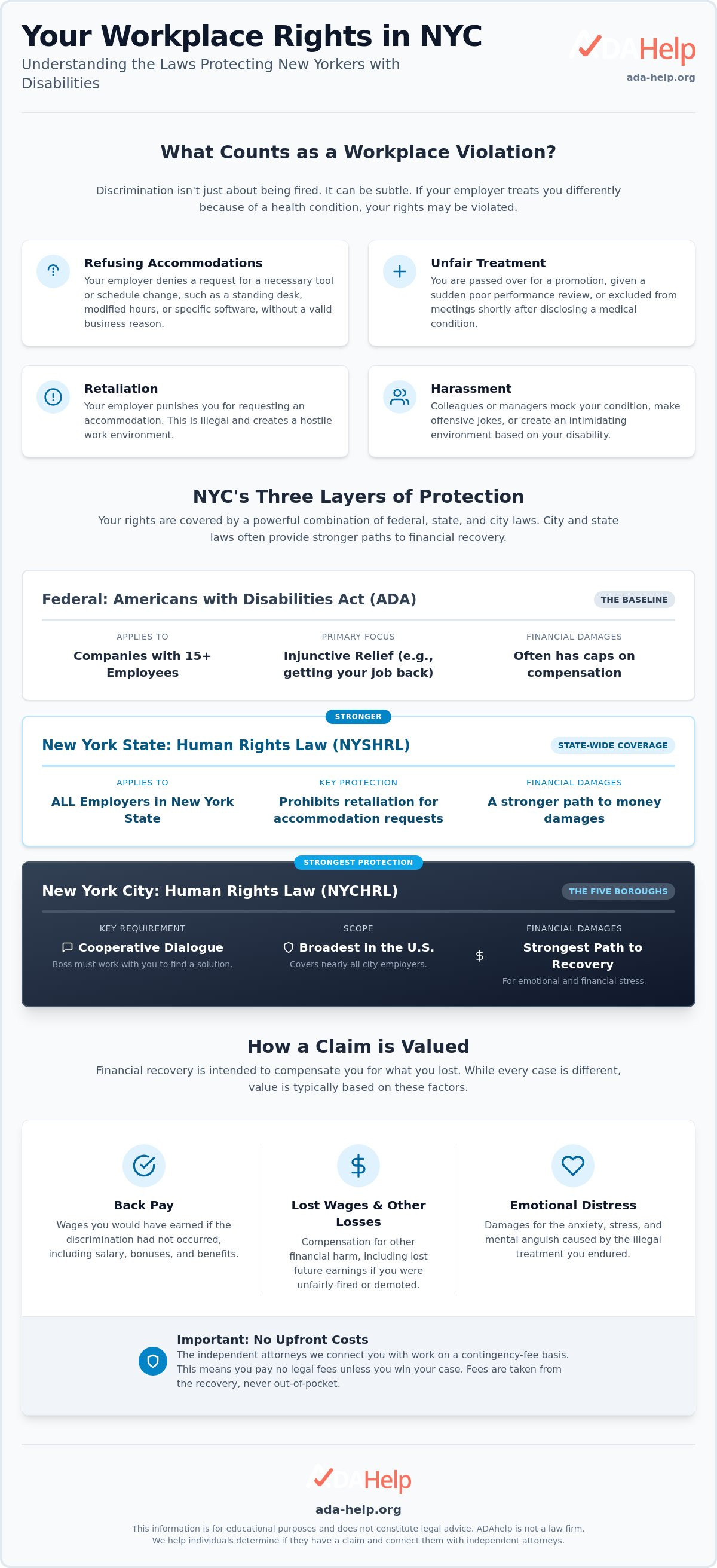 Your Workplace Rights in NYC

Understanding the Laws Protecting New Yorkers with Disabilities

ADAHelp
ada-help.org

What Counts as a Workplace Violation?

Discrimination isn't just about being fired. It can be subtle. If your employer treats you differently because of a health condition, your rights may be violated.

Refusing Accommodations
Your employer denies a request for a necessary tool or schedule change, such as a standing desk, modified hours, or specific software, without a valid business reason.

Unfair Treatment
You are passed over for a promotion, given a sudden poor performance review, or excluded from meetings shortly after disclosing a medical condition.

Retaliation
Your employer punishes you for requesting an accommodation. This is illegal and creates a hostile work environment.

Harassment
Colleagues or managers mock your condition, make offensive jokes, or create an intimidating environment based on your disability.

NYC's Three Layers of Protection

Your rights are covered by a powerful combination of federal, state, and city laws. City and state laws often provide stronger paths to financial recovery.

Federal: Americans with Disabilities Act (ADA)
THE BASELINE

APPLIES TO
Companies with 15+ Employees

PRIMARY FOCUS
Injunctive Relief (e.g., getting your job back)

FINANCIAL DAMAGES
Often has caps on compensation

STRONGER
New York State: Human Rights Law (NYSHRL)
STATE-WIDE COVERAGE

APPLIES TO
ALL Employers in New York State

KEY PROTECTION
Prohibits retaliation for accommodation requests

FINANCIAL DAMAGES
A stronger path to money damages

STRONGEST PROTECTION
New York City: Human Rights Law (NYCHRL)
THE FIVE BOROUGHS

KEY REQUIREMENT
Cooperative Dialogue
Boss must work with you to find a solution.

SCOPE
Broadest in the U.S.
Covers nearly all city employers.

FINANCIAL DAMAGES
$
Strongest Path to Recovery
For emotional and financial stress.

How a Claim is Valued

Financial recovery is intended to compensate you for what you lost. While every case is different, value is typically based on these factors.

Back Pay
Wages you would have earned if the discrimination had not occurred, including salary, bonuses, and benefits.

Lost Wages & Other Losses
Compensation for other financial harm, including lost future earnings if you were unfairly fired or demoted.

Emotional Distress
Damages for the anxiety, stress, and mental anguish caused by the illegal treatment you endured.

Important: No Upfront Costs
The independent attorneys we connect you with work on a contingency-fee basis. This means you pay no legal fees unless you win your case. Fees are taken from the recovery, never out-of-pocket.

ADAHelp
ada-help.org

This information is for educational purposes and does not constitute legal advice. ADAhelp is not a law firm. We help individuals determine if they have a claim and connect them with independent attorneys.